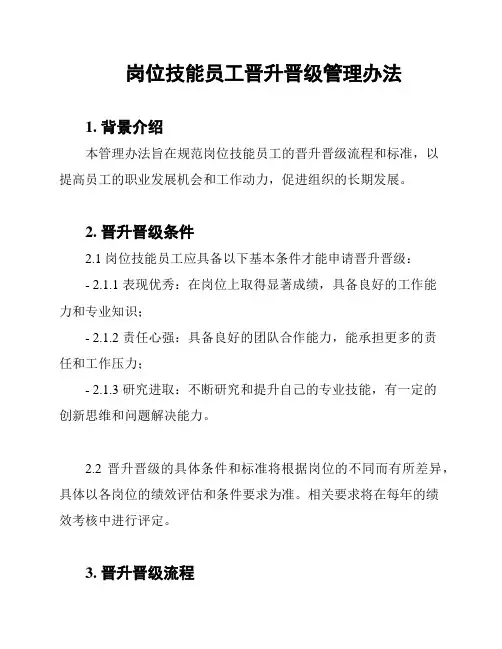 岗位技能员工晋升晋级管理办法

1. 背景介绍

本管理办法旨在规范岗位技能员工的晋升晋级流程和标准，以提高员工的职业发展机会和工作动力，促进组织的长期发展。

2. 晋升晋级条件

2.1 岗位技能员工应具备以下基本条件才能申请晋升晋级：

- 2.1.1 表现优秀：在岗位上取得显著成绩，具备良好的工作能力和专业知识；

- 2.1.2 责任心强：具备良好的团队合作能力，能承担更多的责任和工作压力；

- 2.1.3 研究进取：不断研究和提升自己的专业技能，有一定的创新思维和问题解决能力。

2.2 晋升晋级的具体条件和标准将根据岗位的不同而有所差异，具体以各岗位的绩效评估和条件要求为准。相关要求将在每年的绩效考核中进行评定。

3. 晋升晋级流程